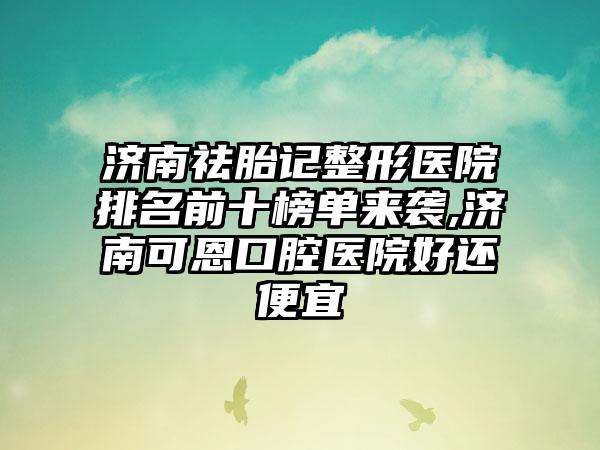 济南祛胎记整形医院排名前十榜单来袭,济南可恩口腔医院好还便宜